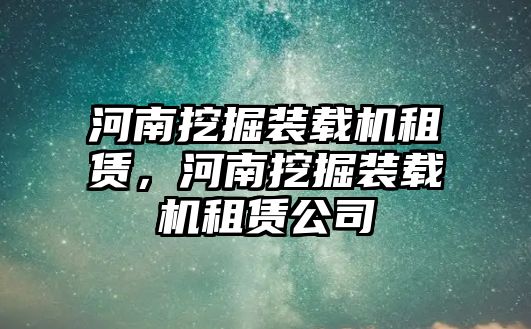 河南挖掘装载机租赁，河南挖掘装载机租赁公司